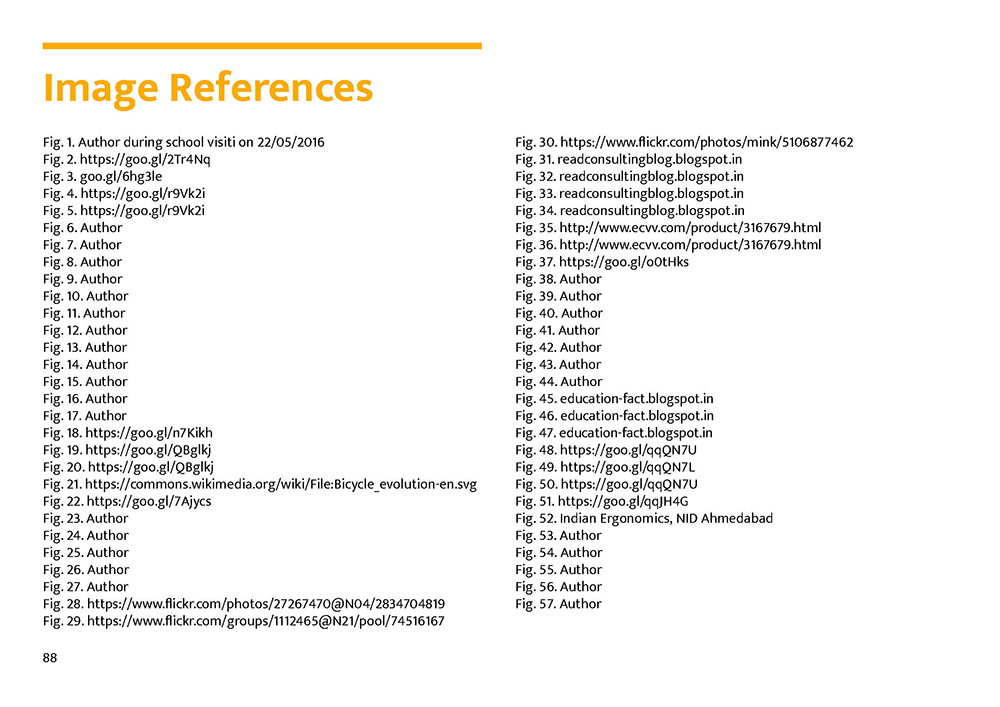 Image References

Fig. 1. Author during school visiti on 22/05/2016
Fig. 2. https://goo.gl/2Tr4Nq
Fig. 3. goo.gl/6hg3le
Fig. 4. https://goo.gl/r9Vk2i
Fig. 5. https://goo.gl/r9Vk2i
Fig. 6. Author
Fig. 7. Author
Fig. 8. Author
Fig. 9. Author
Fig. 10. Author
Fig. 11. Author
Fig. 12. Author
Fig. 13. Author
Fig. 14. Author
Fig. 15. Author
Fig. 16. Author
Fig. 17. Author
Fig. 18. https://goo.gl/n7Kikh
Fig. 19. https://goo.gl/QBglkj
Fig. 20. https://goo.gl/QBglkj
Fig. 21. https://commons.wikimedia.org/wiki/File:Bicycle_evolution-en.svg
Fig. 22. https://goo.gl/7Ajycs
Fig. 23. Author
Fig. 24. Author
Fig. 25. Author
Fig. 26. Author
Fig. 27. Author
Fig. 28. https://www.flickr.com/photos/27267470@N04/2834704819
Fig. 29. https://www.flickr.com/groups/1112465@N21/pool/74516167

Fig. 30. https://www.flickr.com/photos/mink/5106877462
Fig. 31. readconsultingblog.blogspot.in
Fig. 32. readconsultingblog.blogspot.in
Fig. 33. readconsultingblog.blogspot.in
Fig. 34. readconsultingblog.blogspot.in
Fig. 35. http://www.ecvv.com/product/3167679.html
Fig. 36. http://www.ecvv.com/product/3167679.html
Fig. 37. https://goo.gl/o0tHks
Fig. 38. Author
Fig. 39. Author
Fig. 40. Author
Fig. 41. Author
Fig. 42. Author
Fig. 43. Author
Fig. 44. Author
Fig. 45. education-fact.blogspot.in
Fig. 46. education-fact.blogspot.in
Fig. 47. education-fact.blogspot.in
Fig. 48. https://goo.gl/qqQN7U
Fig. 49. https://goo.gl/qqQN7L
Fig. 50. https://goo.gl/qqQN7U
Fig. 51. https://goo.gl/qqJH4G
Fig. 52. Indian Ergonomics, NID Ahmedabad
Fig. 53. Author
Fig. 54. Author
Fig. 55. Author
Fig. 56. Author
Fig. 57. Author

88